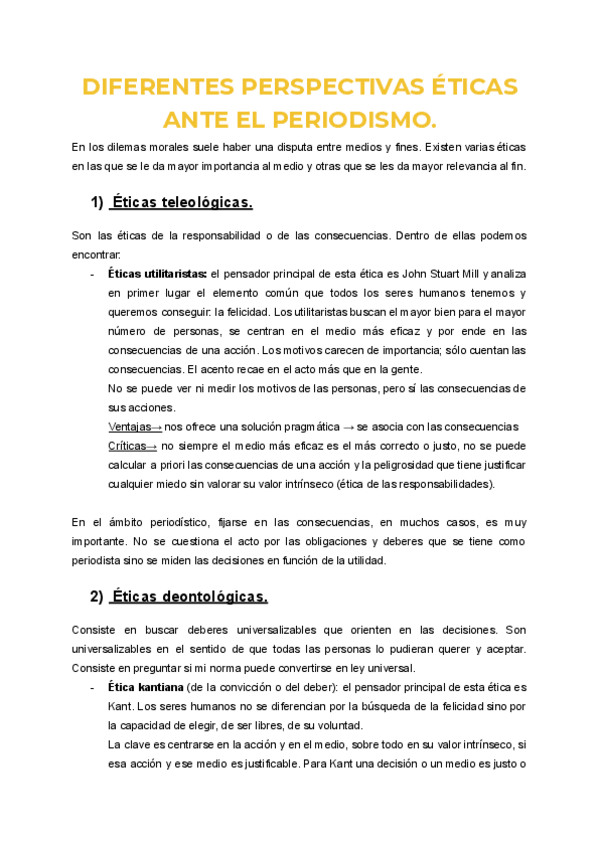 DIFERENTES PERSPECTIVAS ÉTICAS ANTE EL PERIODISMO.

En los dilemas morales suele haber una disputa entre medios y fines. Existen varias éticas en las que se le da mayor importancia al medio y otras que se les da mayor relevancia al fin.

1) Éticas teleológicas.

Son las éticas de la responsabilidad o de las consecuencias. Dentro de ellas podemos encontrar:

- Éticas utilitaristas: el pensador principal de esta ética es John Stuart Mill y analiza en primer lugar el elemento común que todos los seres humanos tenemos y queremos conseguir: la felicidad. Los utilitaristas buscan el mayor bien para el mayor número de personas, se centran en el medio más eficaz y por ende en las consecuencias de una acción. Los motivos carecen de importancia; sólo cuentan las consecuencias. El acento recae en el acto más que en la gente.
No se puede ver ni medir los motivos de las personas, pero sí las consecuencias de sus acciones.
Ventajas→ nos ofrece una solución pragmática → se asocia con las consecuencias
Críticas→ no siempre el medio más eficaz es el más correcto o justo, no se puede calcular a priori las consecuencias de una acción y la peligrosidad que tiene justificar cualquier miedo sin valorar su valor intrínseco (ética de las responsabilidades).

En el ámbito periodístico, fijarse en las consecuencias, en muchos casos, es muy importante. No se cuestiona el acto por las obligaciones y deberes que se tiene como periodista sino se miden las decisiones en función de la utilidad.

2) Éticas deontológicas.

Consiste en buscar deberes universalizables que orienten en las decisiones. Son universalizables en el sentido de que todas las personas lo pudieran querer y aceptar. Consiste en preguntar si mi norma puede convertirse en ley universal.

- Ética kantiana (de la convicción o del deber): el pensador principal de esta ética es Kant. Los seres humanos no se diferencian por la búsqueda de la felicidad sino por la capacidad de elegir, de ser libres, de su voluntad.
La clave es centrarse en la acción y en el medio, sobre todo en su valor intrínseco, si esa acción y ese medio es justificable. Para Kant una decisión o un medio es justo o